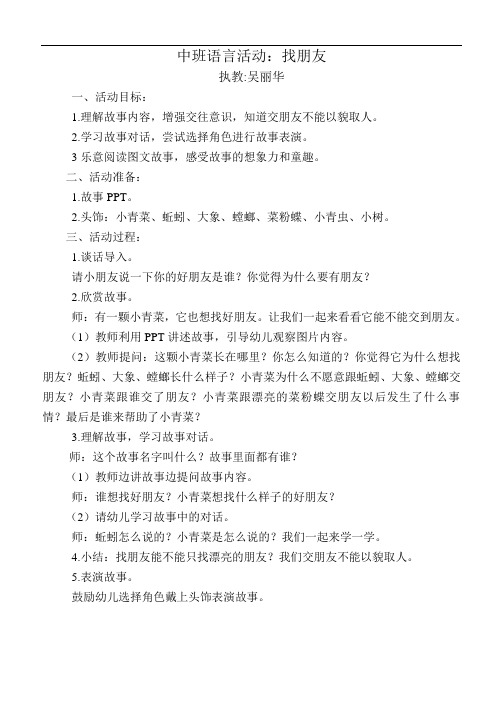 中班语言活动：找朋友

执教:吴丽华

一、活动目标：

1.理解故事内容，增强交往意识，知道交朋友不能以貌取人。

2.学习故事对话，尝试选择角色进行故事表演。

3 乐意阅读图文故事，感受故事的想象力和童趣。

二、活动准备：

1.故事 PPT。

2.头饰：小青菜、蚯蚓、大象、螳螂、菜粉蝶、小青虫、小树。

三、活动过程：

1.谈话导入。

请小朋友说一下你的好朋友是谁？你觉得为什么要有朋友？

2.欣赏故事。

师：有一颗小青菜，它也想找好朋友。让我们一起来看看它能不能交到朋友。

（1）教师利用 PPT 讲述故事，引导幼儿观察图片内容。

（2）教师提问：这颗小青菜长在哪里？你怎么知道的？你觉得它为什么想找朋友？蚯蚓、大象、螳螂长什么样子？小青菜为什么不愿意跟蚯蚓、大象、螳螂交朋友？小青菜跟谁交了朋友？小青菜跟漂亮的菜粉蝶交朋友以后发生了什么事情？最后是谁来帮助了小青菜？

3.理解故事，学习故事对话。

师：这个故事名字叫什么？故事里面都有谁？

（1）教师边讲故事边提问故事内容。

师：谁想找好朋友？小青菜想找什么样子的好朋友？

（2）请幼儿学习故事中的对话。

师：蚯蚓怎么说的？小青菜是怎么说的？我们一起来学一学。

4.小结：找朋友能不能只找漂亮的朋友？我们交朋友不能以貌取人。

5.表演故事。

鼓励幼儿选择角色戴上头饰表演故事。